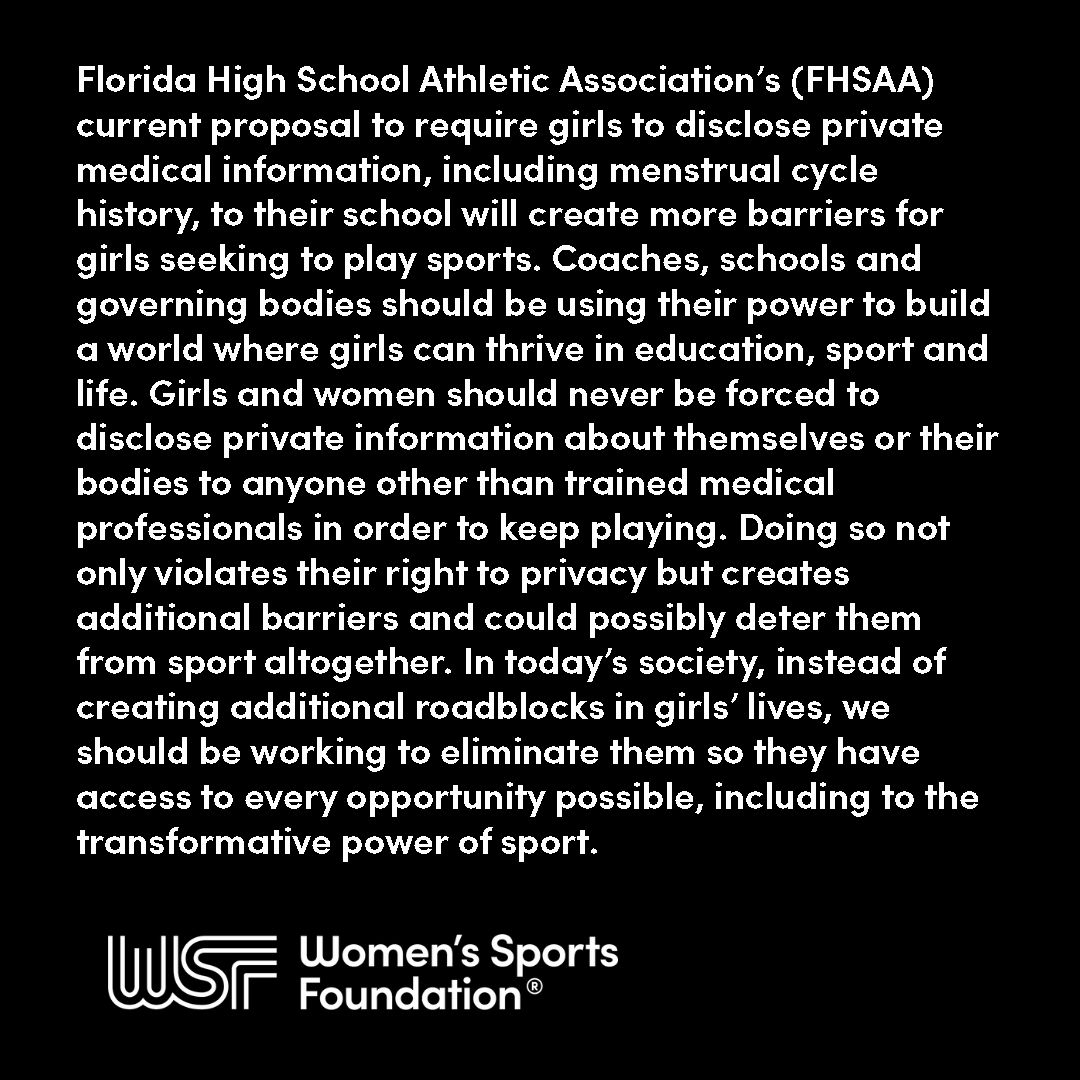 Florida High School Athletic Association's (FHSAA) current proposal to require girls to disclose private medical information, including menstrual cycle history, to their school will create more barriers for girls seeking to play sports. Coaches, schools and governing bodies should be using their power to build a world where girls can thrive in education, sport and life. Girls and women should never be forced to disclose private information about themselves or their bodies to anyone other than trained medical professionals in order to keep playing. Doing so not only violates their right to privacy but creates additional barriers and could possibly deter them from sport altogether. In today's society, instead of creating additional roadblocks in girls' lives, we should be working to eliminate them so they have access to every opportunity possible, including to the transformative power of sport.

WSF Women's Sports Foundation®